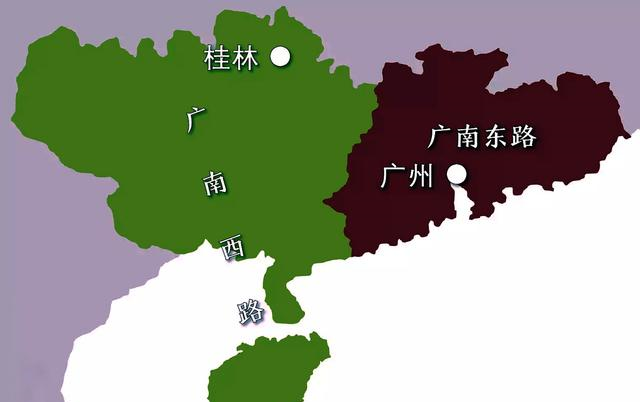 桂林

广南西路

广南东路

广州